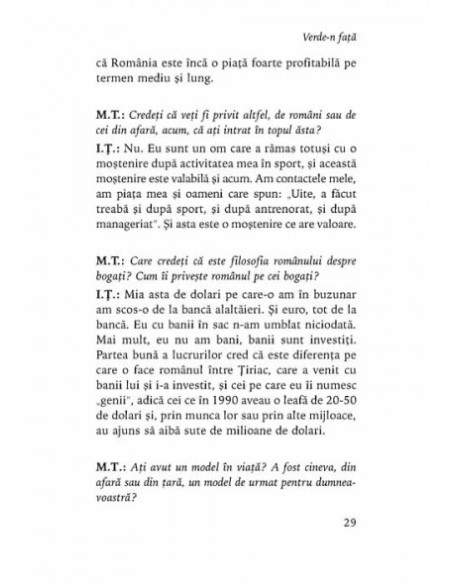 Verde-n față

că România este încă o piață foarte profitabilă pe termen mediu și lung.

M.T.: Credeți că veți fi privit altfel, de români sau de cei din afară, acum, că ați intrat în topul ăsta?

I.Ț.: Nu. Eu sunt un om care a rămas totuși cu o moștenire după activitatea mea în sport, și această moștenire este valabilă și acum. Am contactele mele, am piața mea și oameni care spun: „Uite, a făcut treabă și după sport, și după antrenorat, și după manageriat". Și asta este o moștenire ce are valoare.

M.T.: Care credeți că este filosofia românului despre bogați? Cum îi privește românul pe cei bogați?

I.Ț.: Mia asta de dolari pe care-o am în buzunar am scos-o de la bancă alaltăieri. Și euro, tot de la bancă. Eu cu banii în sac n-am umblat niciodată. Mai mult, eu nu am bani, banii sunt investiți. Partea bună a lucrurilor cred că este diferența pe care o face românul între Țiriac, care a venit cu banii lui și i-a investit, și cei pe care eu îi numesc „genii", adică cei ce în 1990 aveau o leafă de 20-50 de dolari și, prin munca lor sau prin alte mijloace, au ajuns să aibă sute de milioane de dolari.

M.T.: Ați avut un model în viață? A fost cineva, din afară sau din țară, un model de urmat pentru dumneavoastră?

29